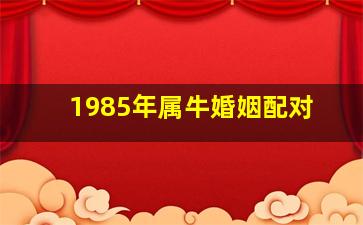 1985年属牛婚姻配对